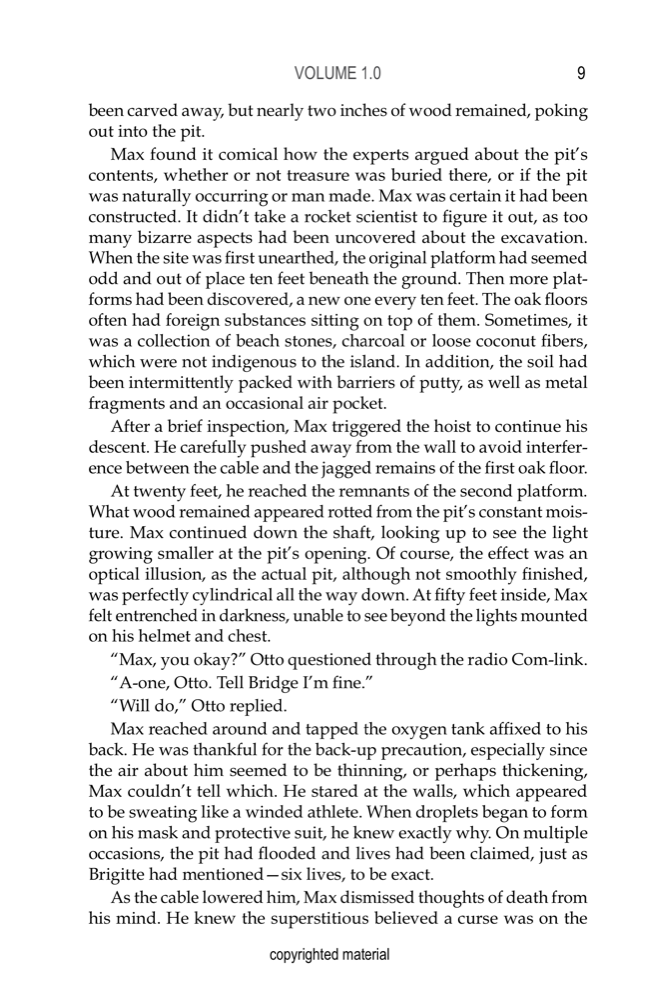 VOLUME 1.0 9

been carved away, but nearly two inches of wood remained, poking out into the pit.

Max found it comical how the experts argued about the pit's contents, whether or not treasure was buried there, or if the pit was naturally occurring or man made. Max was certain it had been constructed. It didn't take a rocket scientist to figure it out, as too many bizarre aspects had been uncovered about the excavation. When the site was first unearthed, the original platform had seemed odd and out of place ten feet beneath the ground. Then more platforms had been discovered, a new one every ten feet. The oak floors often had foreign substances sitting on top of them. Sometimes, it was a collection of beach stones, charcoal or loose coconut fibers, which were not indigenous to the island. In addition, the soil had been intermittently packed with barriers of putty, as well as metal fragments and an occasional air pocket.

After a brief inspection, Max triggered the hoist to continue his descent. He carefully pushed away from the wall to avoid interference between the cable and the jagged remains of the first oak floor.

At twenty feet, he reached the remnants of the second platform. What wood remained appeared rotted from the pit's constant moisture. Max continued down the shaft, looking up to see the light growing smaller at the pit's opening. Of course, the effect was an optical illusion, as the actual pit, although not smoothly finished, was perfectly cylindrical all the way down. At fifty feet inside, Max felt entrenched in darkness, unable to see beyond the lights mounted on his helmet and chest.

"Max, you okay?" Otto questioned through the radio Com-link.

"A-one, Otto. Tell Bridge I'm fine."

"Will do," Otto replied.

Max reached around and tapped the oxygen tank affixed to his back. He was thankful for the back-up precaution, especially since the air about him seemed to be thinning, or perhaps thickening, Max couldn't tell which. He stared at the walls, which appeared to be sweating like a winded athlete. When droplets began to form on his mask and protective suit, he knew exactly why. On multiple occasions, the pit had flooded and lives had been claimed, just as Brigitte had mentioned—six lives, to be exact.

As the cable lowered him, Max dismissed thoughts of death from his mind. He knew the superstitious believed a curse was on the

copyrighted material